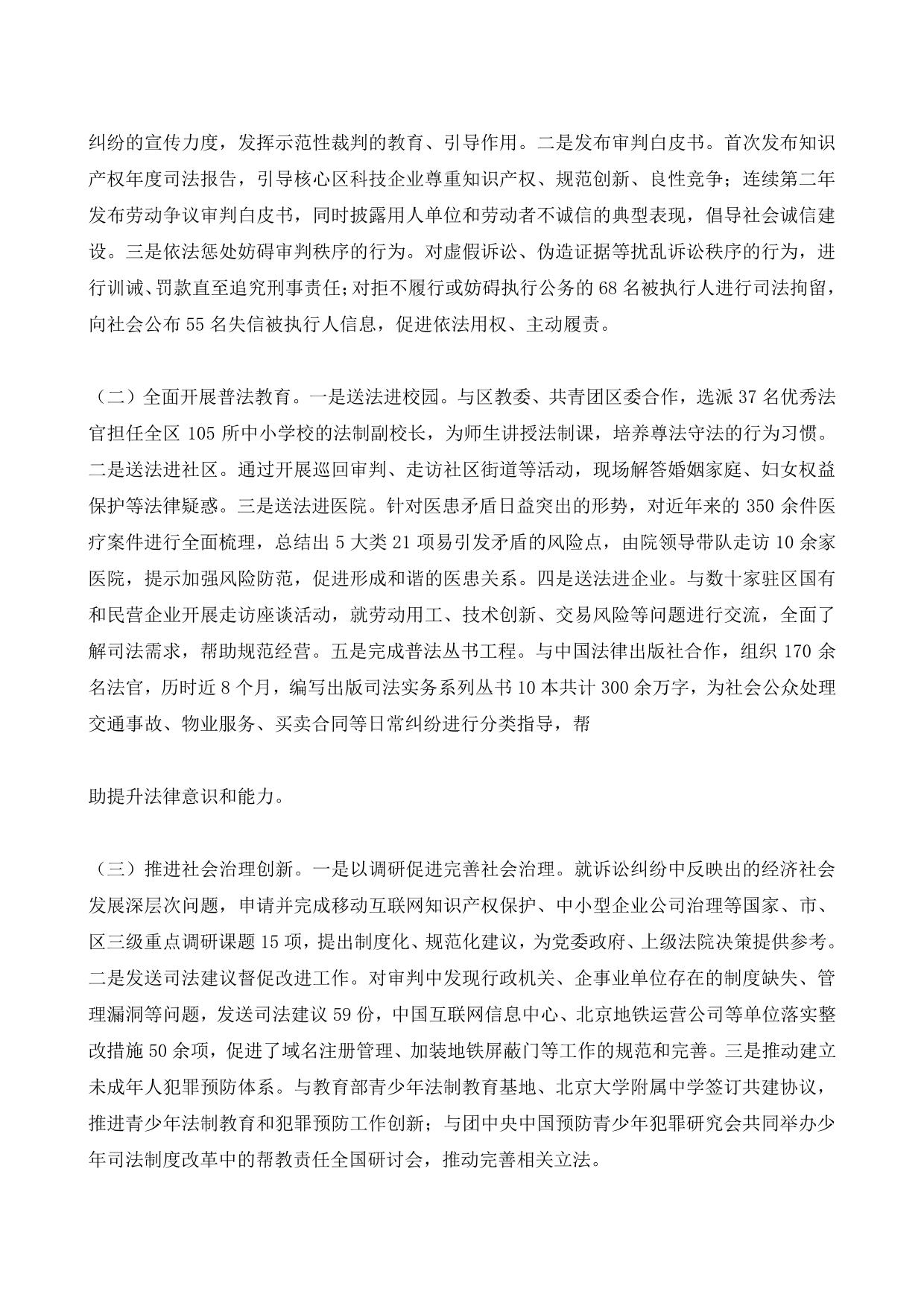 纠纷的宣传力度，发挥示范性裁判的教育、引导作用。二是发布审判白皮书。首次发布知识产权年度司法报告，引导核心区科技企业尊重知识产权、规范创新、良性竞争；连续第二年发布劳动争议审判白皮书，同时披露用人单位和劳动者不诚信的典型表现，倡导社会诚信建设。三是依法惩处妨碍审判秩序的行为。对虚假诉讼、伪造证据等扰乱诉讼秩序的行为，进行训诫、罚款直至追究刑事责任；对拒不履行或妨碍执行公务的 68 名被执行人进行司法拘留，向社会公布 55 名失信被执行人信息，促进依法用权、主动履责。

（二）全面开展普法教育。一是送法进校园。与区教委、共青团区委合作，选派 37 名优秀法官担任全区 105 所中小学校的法制副校长，为师生讲授法制课，培养尊法守法的行为习惯。二是送法进社区。通过开展巡回审判、走访社区街道等活动，现场解答婚姻家庭、妇女权益保护等法律疑惑。三是送法进医院。针对医患矛盾日益突出的形势，对近年来的 350 余件医疗案件进行全面梳理，总结出 5 大类 21 项易引发矛盾的风险点，由院领导带队走访 10 余家医院，提示加强风险防范，促进形成和谐的医患关系。四是送法进企业。与数十家驻区国有和民营企业开展走访座谈活动，就劳动用工、技术创新、交易风险等问题进行交流，全面了解司法需求，帮助规范经营。五是完成普法丛书工程。与中国法律出版社合作，组织 170 余名法官，历时近 8 个月，编写出版司法实务系列丛书 10 本共计 300 余万字，为社会公众处理交通事故、物业服务、买卖合同等日常纠纷进行分类指导，帮

助提升法律意识和能力。

（三）推进社会治理创新。一是以调研促进完善社会治理。就诉讼纠纷中反映出的经济社会发展深层次问题，申请并完成移动互联网知识产权保护、中小型企业公司治理等国家、市、区三级重点调研课题 15 项，提出制度化、规范化建议，为党委政府、上级法院决策提供参考。二是发送司法建议督促改进工作。对审判中发现行政机关、企事业单位存在的制度缺失、管理漏洞等问题，发送司法建议 59 份，中国互联网信息中心、北京地铁运营公司等单位落实整改措施 50 余项，促进了域名注册管理、加装地铁屏蔽门等工作的规范和完善。三是推动建立未成年人犯罪预防体系。与教育部青少年法制教育基地、北京大学附属中学签订共建协议，推进青少年法制教育和犯罪预防工作创新；与团中央中国预防青少年犯罪研究会共同举办少年司法制度改革中的帮教责任全国研讨会，推动完善相关立法。